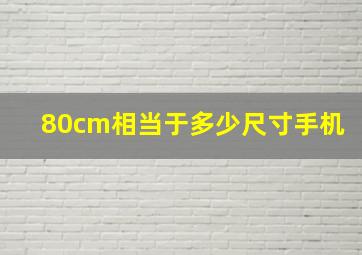 80cm相当于多少尺寸手机